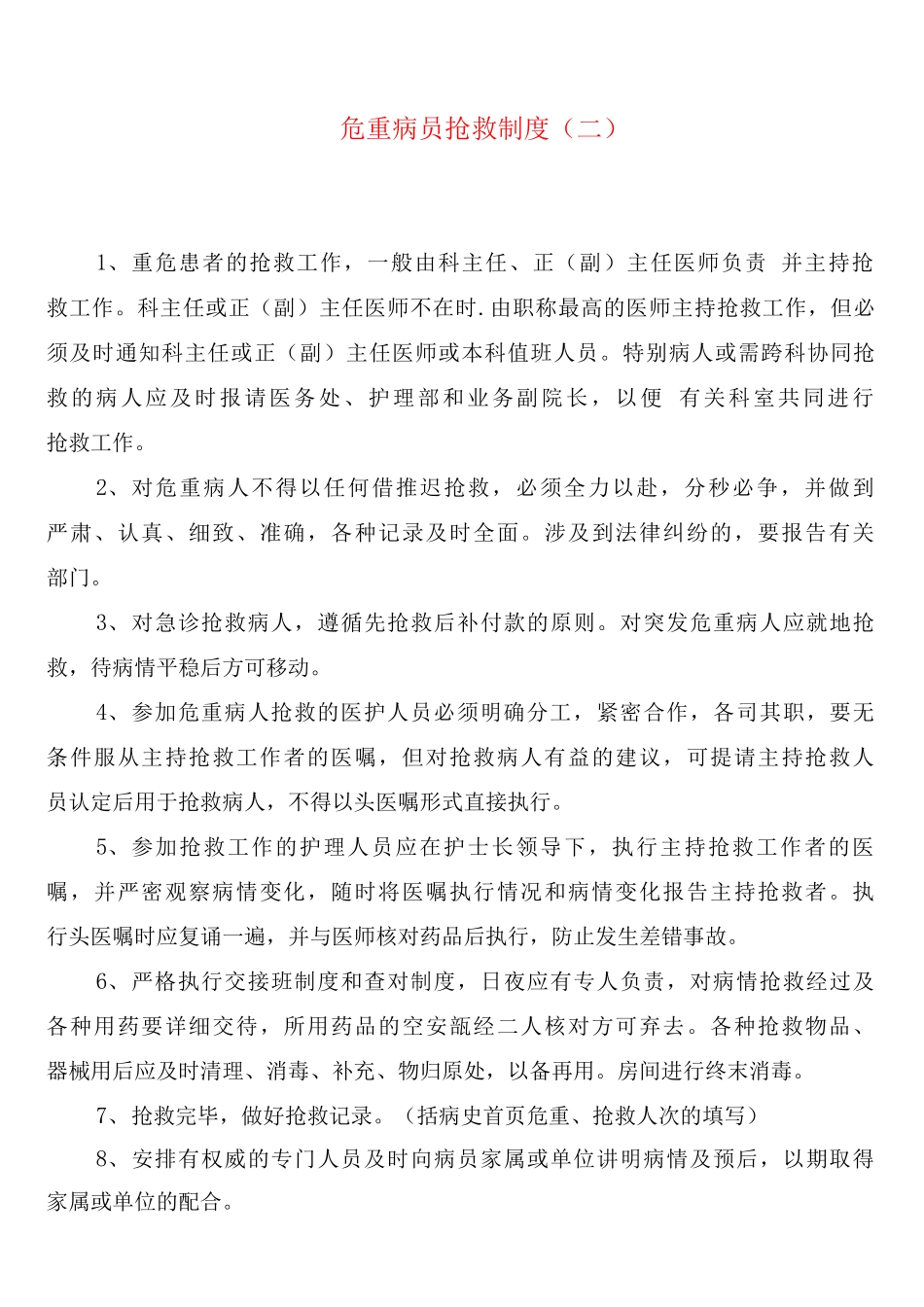 危重病员抢救制度（二）

1、重危患者的抢救工作，一般由科主任、正（副）主任医师负责 并主持抢救工作。科主任或正（副）主任医师不在时.由职称最高的医师主持抢救工作，但必须及时通知科主任或正（副）主任医师或本科值班人员。特别病人或需跨科协同抢救的病人应及时报请医务处、护理部和业务副院长，以便 有关科室共同进行抢救工作。

2、对危重病人不得以任何借推迟抢救，必须全力以赴，分秒必争，并做到严肃、认真、细致、准确，各种记录及时全面。涉及到法律纠纷的，要报告有关部门。

3、对急诊抢救病人，遵循先抢救后补付款的原则。对突发危重病人应就地抢救，待病情平稳后方可移动。

4、参加危重病人抢救的医护人员必须明确分工，紧密合作，各司其职，要无条件服从主持抢救工作者的医嘱，但对抢救病人有益的建议，可提请主持抢救人员认定后用于抢救病人，不得以头医嘱形式直接执行。

5、参加抢救工作的护理人员应在护士长领导下，执行主持抢救工作者的医嘱，并严密观察病情变化，随时将医嘱执行情况和病情变化报告主持抢救者。执行头医嘱时应复诵一遍，并与医师核对药品后执行，防止发生差错事故。

6、严格执行交接班制度和查对制度，日夜应有专人负责，对病情抢救经过及各种用药要详细交待，所用药品的空安瓿经二人核对方可弃去。各种抢救物品、器械用后应及时清理、消毒、补充、物归原处，以备再用。房间进行终末消毒。

7、抢救完毕，做好抢救记录。（括病史首页危重、抢救人次的填写）

8、安排有权威的专门人员及时向病员家属或单位讲明病情及预后，以期取得家属或单位的配合。